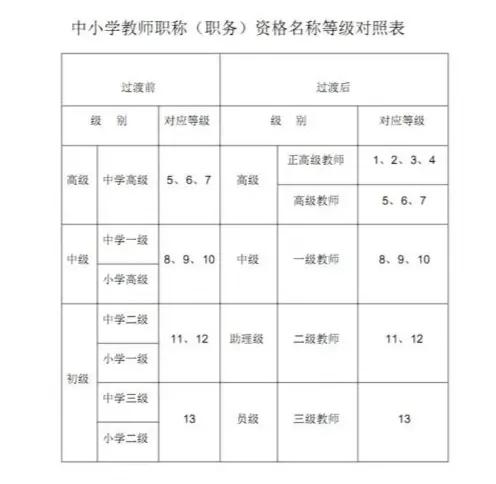 中小学教师职称（职务）资格名称等级对照表

| 过渡前 | | | 过渡后 | | |
|---|---|---|---|---|---|
| 级　别 | | 对应等级 | 级　别 | | 对应等级 |
| 高级 | 中学高级 | 5、6、7 | 高级 | 正高级教师 | 1、2、3、4 |
| | | | | 高级教师 | 5、6、7 |
| 中级 | 中学一级 | 8、9、10 | 中级 | 一级教师 | 8、9、10 |
| | 小学高级 | | | | |
| 初级 | 中学二级 | 11、12 | 助理级 | 二级教师 | 11、12 |
| | 小学一级 | | | | |
| | 中学三级 | 13 | 员级 | 三级教师 | 13 |
| | 小学二级 | | | | |